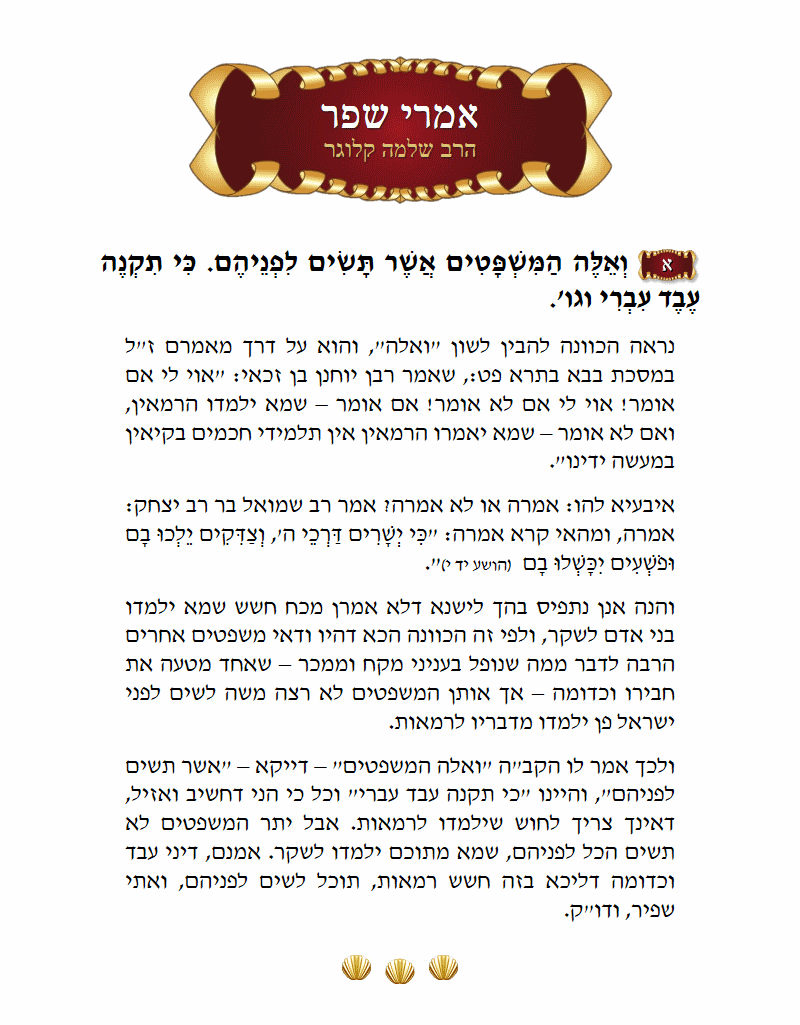 אמרי שפר
הרב שלמה קלוגר

א וְאֵלֶּה הַמִּשְׁפָּטִים אֲשֶׁר תָּשִׂים לִפְנֵיהֶם. כִּי תִקְנֶה עֶבֶד עִבְרִי וגו׳.

נראה הכוונה להבין לשון ״ואלה״, והוא על דרך מאמרם ז״ל במסכת בבא בתרא פט:, שאמר רבן יוחנן בן זכאי: ״אוי לי אם אומר! אוי לי אם לא אומר! אם אומר – שמא ילמדו הרמאין, ואם לא אומר – שמא יאמרו הרמאין אין תלמידי חכמים בקיאין במעשה ידינו״.

איבעיא להו: אמרה או לא אמרה? אמר רב שמואל בר רב יצחק: אמרה, ומהאי קרא אמרה: ״כִּי יְשָׁרִים דַּרְכֵי ה׳, וְצַדִּקִים יֵלְכוּ בָם וּפֹשְׁעִים יִכָּשְׁלוּ בָם (הושע יד י)״.

והנה אנן נתפיס בהך לישנא דלא אמרן מכח חשש שמא ילמדו בני אדם לשקר, ולפי זה הכוונה הכא דהיו ודאי משפטים אחרים הרבה לדבר ממה שנופל בעניני מקח וממכר – שאחד מטעה את חבירו וכדומה – אך אותן המשפטים לא רצה משה לשים לפני ישראל פן ילמדו מדבריו לרמאות.

ולכך אמר לו הקב״ה ״ואלה המשפטים״ – דייקא – ״אשר תשים לפניהם״, והיינו ״כי תקנה עבד עברי״ וכל כי הני דחשיב ואזיל, דאינך צריך לחוש שילמדו לרמאות. אבל יתר המשפטים לא תשים הכל לפניהם, שמא מתוכם ילמדו לשקר. אמנם, דיני עבד וכדומה דליכא בזה חשש רמאות, תוכל לשים לפניהם, ואתי שפיר, ודו״ק.